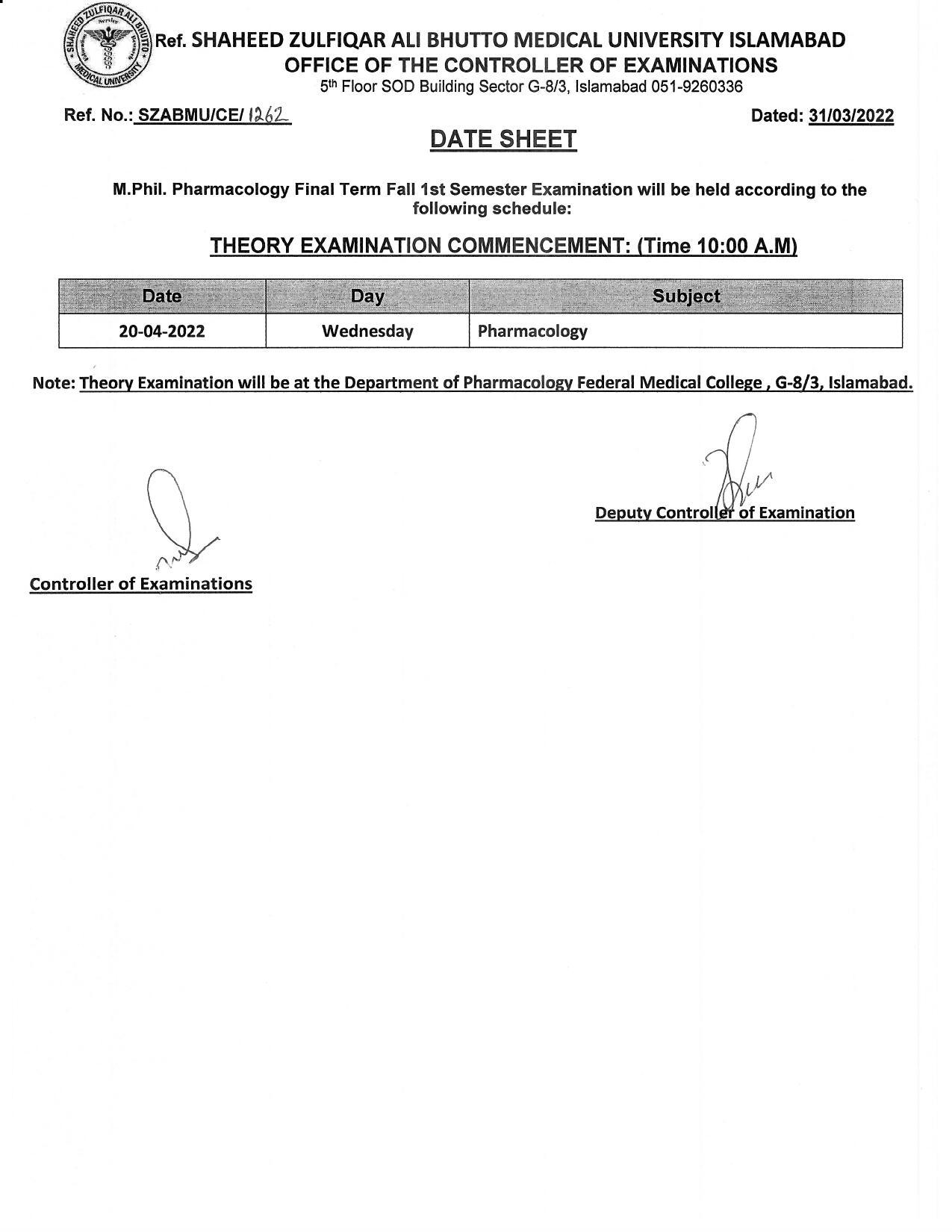 SHAHEED ZULFIQAR ALI BHUTTO MEDICAL UNIVERSITY

Ref. SHAHEED ZULFIQAR ALI BHUTTO MEDICAL UNIVERSITY ISLAMABAD
OFFICE OF THE CONTROLLER OF EXAMINATIONS
5th Floor SOD Building Sector G-8/3, Islamabad 051-9260336

Ref. No.: SZABMU/CE/ 1262

Dated: 31/03/2022

DATE SHEET

M.Phil. Pharmacology Final Term Fall 1st Semester Examination will be held according to the following schedule:

THEORY EXAMINATION COMMENCEMENT: (Time 10:00 A.M)

| Date | Day | Subject |
|---|---|---|
| 20-04-2022 | Wednesday | Pharmacology |

Note: Theory Examination will be at the Department of Pharmacology Federal Medical College , G-8/3, Islamabad.

Deputy Controller of Examination

Controller of Examinations